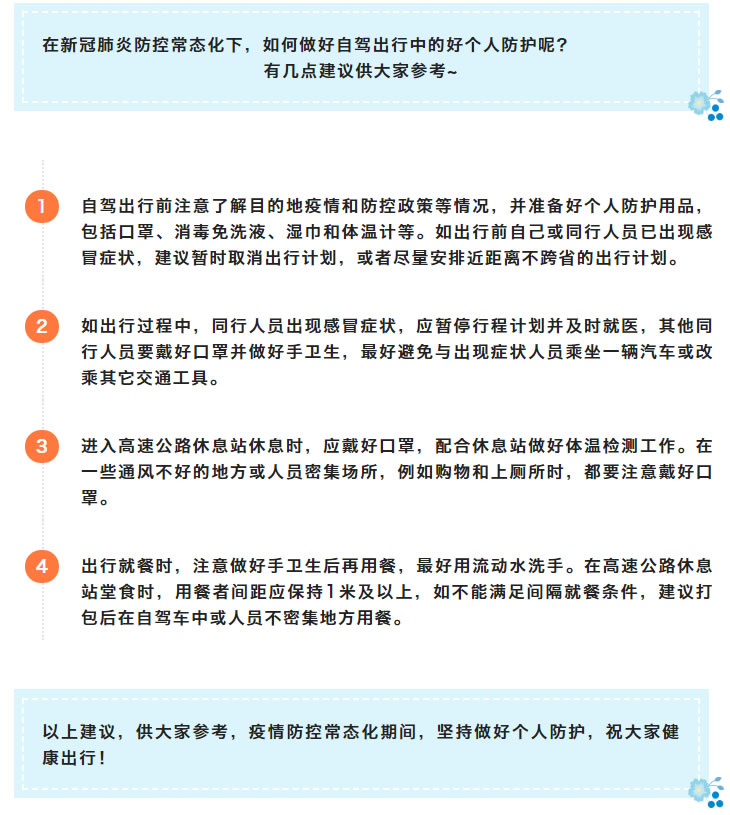 在新冠肺炎防控常态化下，如何做好自驾出行中的好个人防护呢？
有几点建议供大家参考~

1
自驾出行前注意了解目的地疫情和防控政策等情况，并准备好个人防护用品，包括口罩、消毒免洗液、湿巾和体温计等。如出行前自己或同行人员已出现感冒症状，建议暂时取消出行计划，或者尽量安排近距离不跨省的出行计划。

2
如出行过程中，同行人员出现感冒症状，应暂停行程计划并及时就医，其他同行人员要戴好口罩并做好手卫生，最好避免与出现症状人员乘坐一辆汽车或改乘其它交通工具。

3
进入高速公路休息站休息时，应戴好口罩，配合休息站做好体温检测工作。在一些通风不好的地方或人员密集场所，例如购物和上厕所时，都要注意戴好口罩。

4
出行就餐时，注意做好手卫生后再用餐，最好用流动水洗手。在高速公路休息站堂食时，用餐者间距应保持1米及以上，如不能满足间隔就餐条件，建议打包后在自驾车中或人员不密集地方用餐。

以上建议，供大家参考，疫情防控常态化期间，坚持做好个人防护，祝大家健康出行！